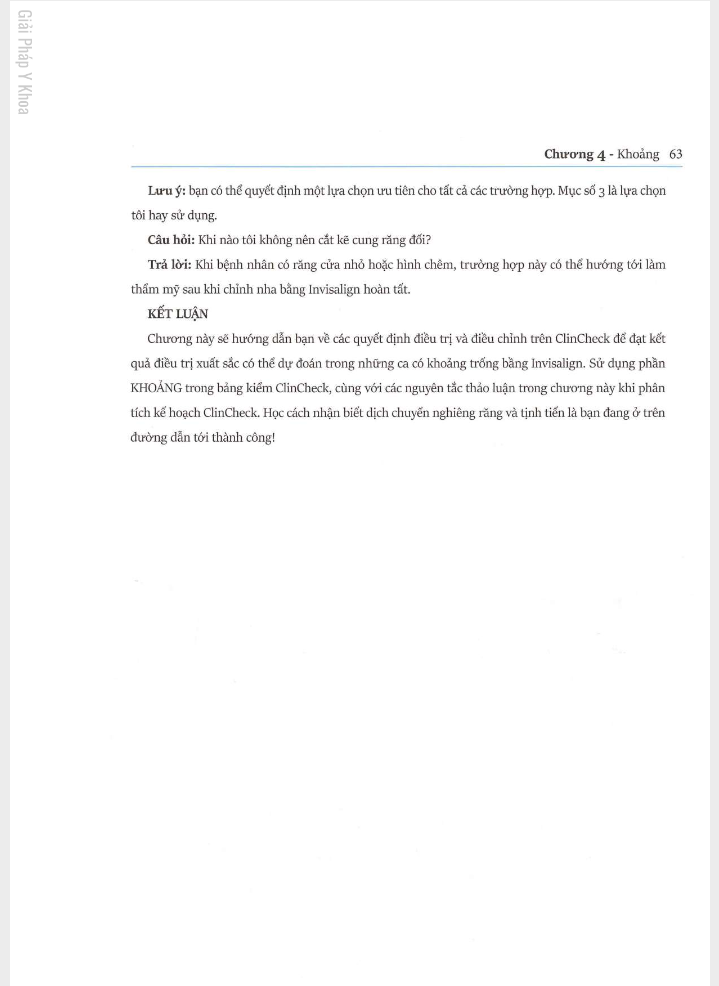 Giải Pháp Y Khoa

Chương 4 - Khoảng 63

Lưu ý: bạn có thể quyết định một lựa chọn ưu tiên cho tất cả các trường hợp. Mục số 3 là lựa chọn tôi hay sử dụng.

Câu hỏi: Khi nào tôi không nên cắt kẽ cung răng đối?

Trả lời: Khi bệnh nhân có răng cửa nhỏ hoặc hình chêm, trường hợp này có thể hướng tới làm thẩm mỹ sau khi chỉnh nha bằng Invisalign hoàn tất.

KẾT LUẬN

Chương này sẽ hướng dẫn bạn về các quyết định điều trị và điều chỉnh trên ClinCheck để đạt kết quả điều trị xuất sắc có thể dự đoán trong những ca có khoảng trống bằng Invisalign. Sử dụng phần KHOẢNG trong bảng kiểm ClinCheck, cùng với các nguyên tắc thảo luận trong chương này khi phân tích kế hoạch ClinCheck. Học cách nhận biết dịch chuyển nghiêng răng và tịnh tiến là bạn đang ở trên đường dẫn tới thành công!